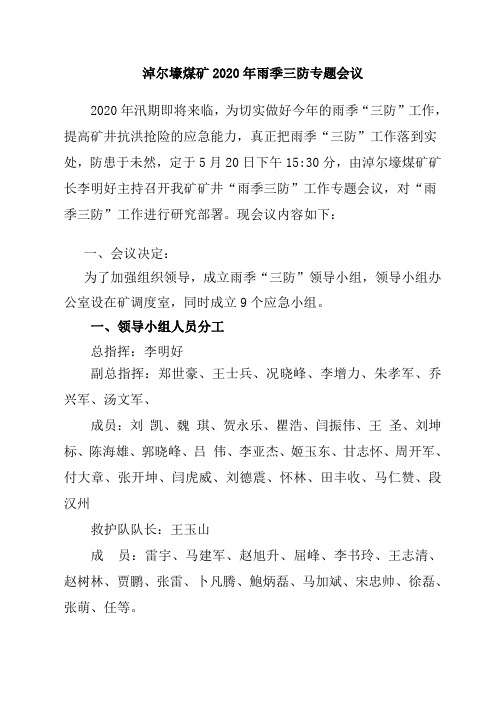 淖尔壕煤矿 2020 年雨季三防专题会议

2020 年汛期即将来临，为切实做好今年的雨季“三防”工作，提高矿井抗洪抢险的应急能力，真正把雨季“三防”工作落到实处，防患于未然，定于 5 月 20 日下午 15:30 分，由淖尔壕煤矿矿长李明好主持召开我矿矿井“雨季三防”工作专题会议，对“雨季三防”工作进行研究部署。现会议内容如下：

一、会议决定：

为了加强组织领导，成立雨季“三防”领导小组，领导小组办公室设在矿调度室，同时成立 9 个应急小组。

一、领导小组人员分工

总指挥：李明好

副总指挥：郑世豪、王士兵、况晓峰、李增力、朱孝军、乔兴军、汤文军、

成员：刘 凯、魏 琪、贺永乐、瞿浩、闫振伟、王 圣、刘坤标、陈海雄、郭晓峰、吕 伟、李亚杰、姬玉东、甘志怀、周开军、付大章、张开坤、闫虎威、刘德震、怀林、田丰收、马仁赞、段汉州

救护队队长：王玉山

成 员：雷宇、马建军、赵旭升、屈峰、李书玲、王志清、赵树林、贾鹏、张雷、卜凡腾、鲍炳磊、马加斌、宋忠帅、徐磊、张萌、任等。